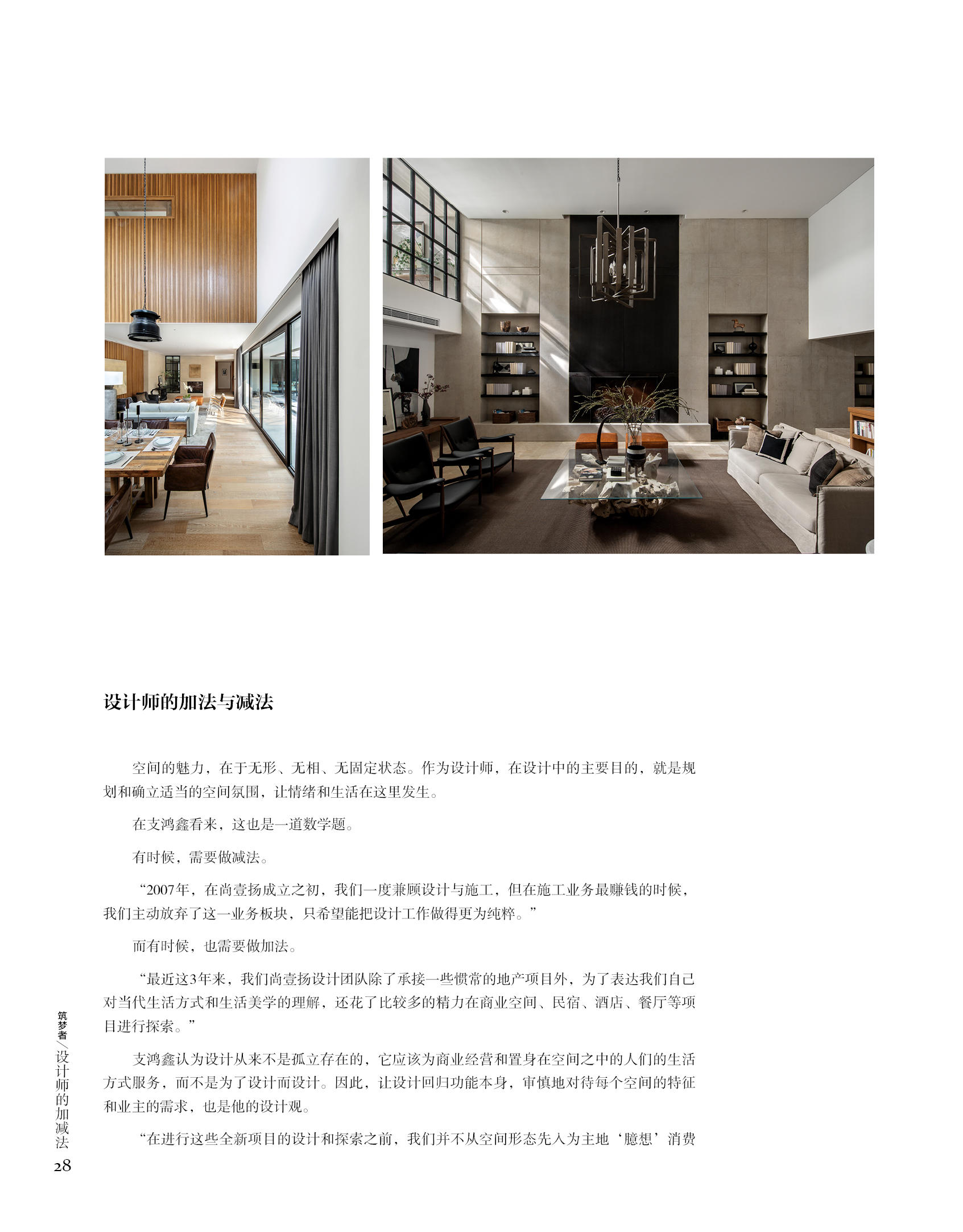 设计师的加法与减法

空间的魅力，在于无形、无相、无固定状态。作为设计师，在设计中的主要目的，就是规划和确立适当的空间氛围，让情绪和生活在这里发生。

在支鸿鑫看来，这也是一道数学题。

有时候，需要做减法。

“2007年，在尚壹扬成立之初，我们一度兼顾设计与施工，但在施工业务最赚钱的时候，我们主动放弃了这一业务板块，只希望能把设计工作做得更为纯粹。”

而有时候，也需要做加法。

“最近这3年来，我们尚壹扬设计团队除了承接一些惯常的地产项目外，为了表达我们自己对当代生活方式和生活美学的理解，还花了比较多的精力在商业空间、民宿、酒店、餐厅等项目进行探索。”

支鸿鑫认为设计从来不是孤立存在的，它应该为商业经营和置身在空间之中的人们的生活方式服务，而不是为了设计而设计。因此，让设计回归功能本身，审慎地对待每个空间的特征和业主的需求，也是他的设计观。

“在进行这些全新项目的设计和探索之前，我们并不从空间形态先入为主地‘臆想’消费

筑梦者／设计师的加减法

28